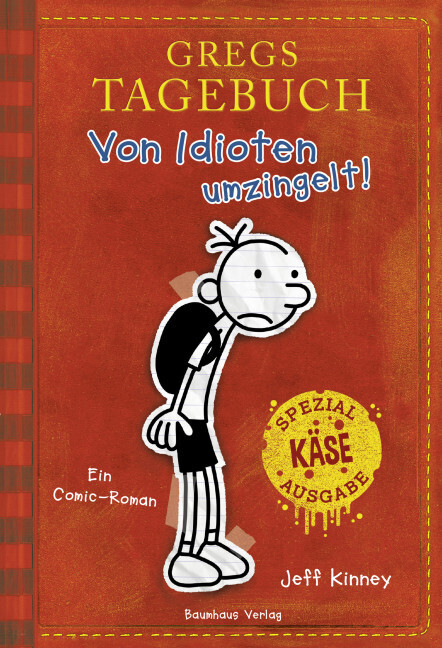 GREGS
TAGEBUCH

Von Idioten umzingelt!

SPEZIAL
KÄSE
AUSGABE

Ein Comic-Roman

Jeff Kinney

Baumhaus Verlag